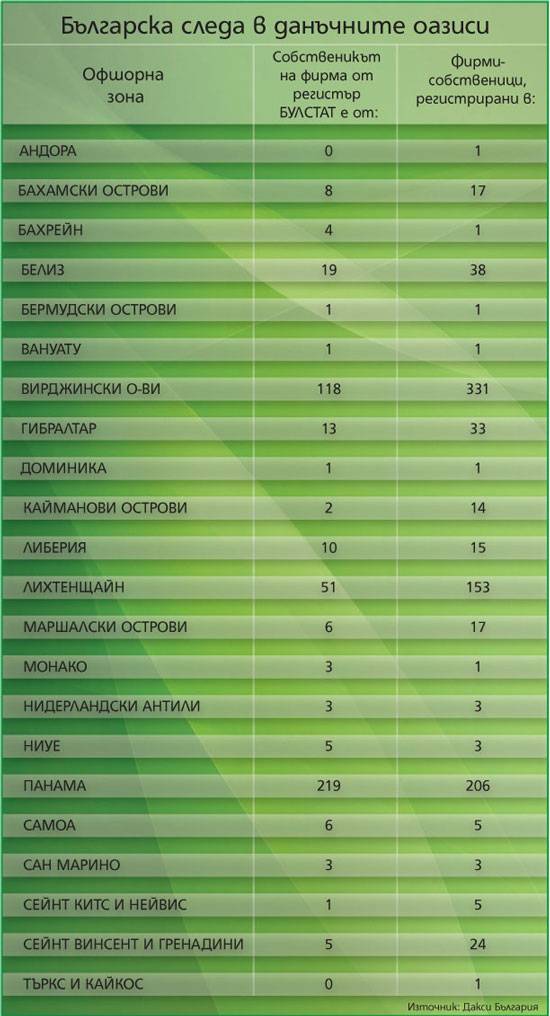 Българска следа в данъчните оазиси

| Офшорна зона | Собственикът на фирма от регистър БУЛСТАТ е от: | Фирми-собственици, регистрирани в: |
|---|---|---|
| АНДОРА | 0 | 1 |
| БАХАМСКИ ОСТРОВИ | 8 | 17 |
| БАХРЕЙН | 4 | 1 |
| БЕЛИЗ | 19 | 38 |
| БЕРМУДСКИ ОСТРОВИ | 1 | 1 |
| ВАНУАТУ | 1 | 1 |
| ВИРДЖИНСКИ О-ВИ | 118 | 331 |
| ГИБРАЛТАР | 13 | 33 |
| ДОМИНИКА | 1 | 1 |
| КАЙМАНОВИ ОСТРОВИ | 2 | 14 |
| ЛИБЕРИЯ | 10 | 15 |
| ЛИХТЕНЩАЙН | 51 | 153 |
| МАРШАЛСКИ ОСТРОВИ | 6 | 17 |
| МОНАКО | 3 | 1 |
| НИДЕРЛАНДСКИ АНТИЛИ | 3 | 3 |
| НИУЕ | 5 | 3 |
| ПАНАМА | 219 | 206 |
| САМОА | 6 | 5 |
| САН МАРИНО | 3 | 3 |
| СЕЙНТ КИТС И НЕЙВИС | 1 | 5 |
| СЕЙНТ ВИНСЕНТ И ГРЕНАДИНИ | 5 | 24 |
| ТЪРКС И КАЙКОС | 0 | 1 |

Източник: Дакси България